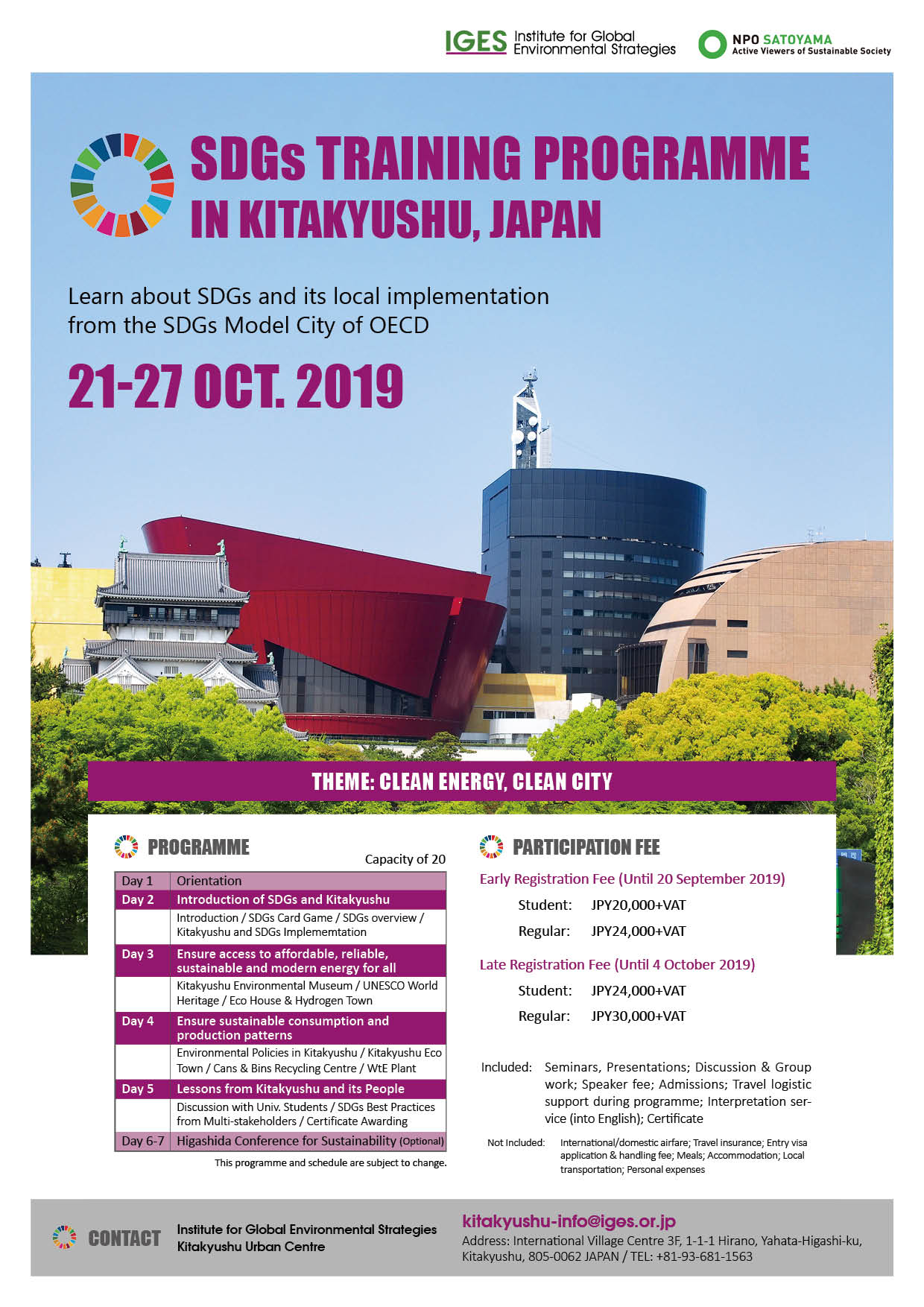 IGES Institute for Global Environmental Strategies

NPO SATOYAMA Active Viewers of Sustainable Society

SDGs TRAINING PROGRAMME IN KITAKYUSHU, JAPAN

Learn about SDGs and its local implementation from the SDGs Model City of OECD

21-27 OCT. 2019

THEME: CLEAN ENERGY, CLEAN CITY

PROGRAMME

Capacity of 20

| Day 1 | Orientation |
|---|---|
| Day 2 | Introduction of SDGs and Kitakyushu |
| | Introduction / SDGs Card Game / SDGs overview / Kitakyushu and SDGs Implememtation |
| Day 3 | Ensure access to affordable, reliable, sustainable and modern energy for all |
| | Kitakyushu Environmental Museum / UNESCO World Heritage / Eco House & Hydrogen Town |
| Day 4 | Ensure sustainable consumption and production patterns |
| | Environmental Policies in Kitakyushu / Kitakyushu Eco Town / Cans & Bins Recycling Centre / WtE Plant |
| Day 5 | Lessons from Kitakyushu and its People |
| | Discussion with Univ. Students / SDGs Best Practices from Multi-stakeholders / Certificate Awarding |
| Day 6-7 | Higashida Conference for Sustainability (Optional) |

This programme and schedule are subject to change.

PARTICIPATION FEE

Early Registration Fee (Until 20 September 2019)

Student: JPY20,000+VAT

Regular: JPY24,000+VAT

Late Registration Fee (Until 4 October 2019)

Student: JPY24,000+VAT

Regular: JPY30,000+VAT

Included: Seminars, Presentations; Discussion & Group work; Speaker fee; Admissions; Travel logistic support during programme; Interpretation service (into English); Certificate

Not Included: International/domestic airfare; Travel insurance; Entry visa application & handling fee; Meals; Accommodation; Local transportation; Personal expenses

CONTACT

Institute for Global Environmental Strategies Kitakyushu Urban Centre

kitakyushu-info@iges.or.jp

Address: International Village Centre 3F, 1-1-1 Hirano, Yahata-Higashi-ku, Kitakyushu, 805-0062 JAPAN / TEL: +81-93-681-1563